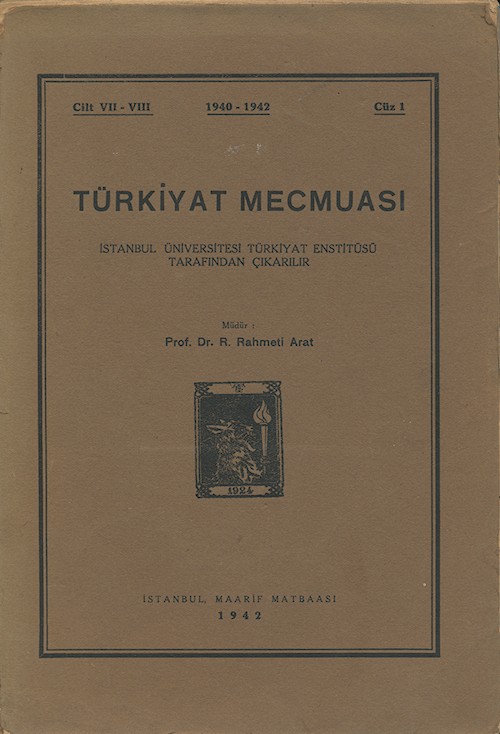 Cilt VII - VIII 1940 - 1942 Cüz 1

TÜRKİYAT MECMUASI

İSTANBUL ÜNİVERSİTESİ TÜRKİYAT ENSTİTÜSÜ TARAFINDAN ÇIKARILIR

Müdür :
Prof. Dr. R. Rahmeti Arat

1924

İSTANBUL, MAARİF MATBAASI
1942